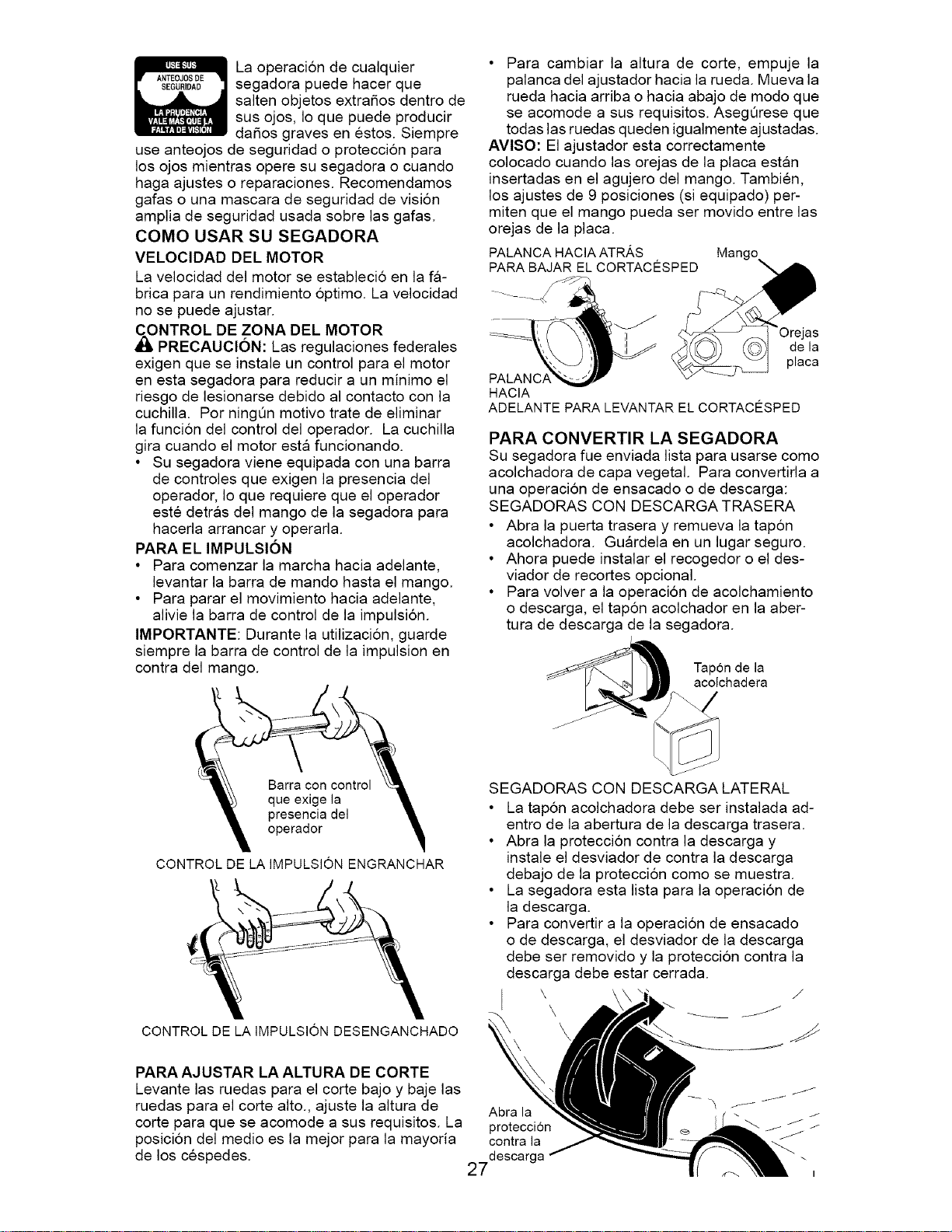 USE SUS ANTEOJOS DE SEGURIDAD
LA PRUDENCIA VALE MÁS QUE LA FALTA DE VISIÓN

La operación de cualquier segadora puede hacer que salten objetos extraños dentro de sus ojos, lo que puede producir daños graves en éstos. Siempre use anteojos de seguridad o protección para los ojos mientras opere su segadora o cuando haga ajustes o reparaciones. Recomendamos gafas o una mascara de seguridad de visión amplia de seguridad usada sobre las gafas.

COMO USAR SU SEGADORA

VELOCIDAD DEL MOTOR

La velocidad del motor se estableció en la fábrica para un rendimiento óptimo. La velocidad no se puede ajustar.

CONTROL DE ZONA DEL MOTOR

PRECAUCIÓN: Las regulaciones federales exigen que se instale un control para el motor en esta segadora para reducir a un mínimo el riesgo de lesionarse debido al contacto con la cuchilla. Por ningún motivo trate de eliminar la función del control del operador. La cuchilla gira cuando el motor está funcionando.

• Su segadora viene equipada con una barra de controles que exigen la presencia del operador, lo que requiere que el operador esté detrás del mango de la segadora para hacerla arrancar y operarla.

PARA EL IMPULSIÓN

• Para comenzar la marcha hacia adelante, levantar la barra de mando hasta el mango.
• Para parar el movimiento hacia adelante, alivie la barra de control de la impulsión.

IMPORTANTE: Durante la utilización, guarde siempre la barra de control de la impulsion en contra del mango.

Barra con control que exige la presencia del operador

CONTROL DE LA IMPULSIÓN ENGRANCHAR

CONTROL DE LA IMPULSIÓN DESENGANCHADO

PARA AJUSTAR LA ALTURA DE CORTE

Levante las ruedas para el corte bajo y baje las ruedas para el corte alto., ajuste la altura de corte para que se acomode a sus requisitos. La posición del medio es la mejor para la mayoría de los céspedes.

• Para cambiar la altura de corte, empuje la palanca del ajustador hacia la rueda. Mueva la rueda hacia arriba o hacia abajo de modo que se acomode a sus requisitos. Asegúrese que todas las ruedas queden igualmente ajustadas.

AVISO: El ajustador esta correctamente colocado cuando las orejas de la placa están insertadas en el agujero del mango. También, los ajustes de 9 posiciones (si equipado) permiten que el mango pueda ser movido entre las orejas de la placa.

PALANCA HACIA ATRÁS PARA BAJAR EL CORTACÉSPED
Mango
Orejas de la placa
PALANCA HACIA ADELANTE PARA LEVANTAR EL CORTACÉSPED

PARA CONVERTIR LA SEGADORA

Su segadora fue enviada lista para usarse como acolchadora de capa vegetal. Para convertirla a una operación de ensacado o de descarga:

SEGADORAS CON DESCARGA TRASERA

• Abra la puerta trasera y remueva la tapón acolchadora. Guárdela en un lugar seguro.
• Ahora puede instalar el recogedor o el desviador de recortes opcional.
• Para volver a la operación de acolchamiento o descarga, el tapón acolchador en la abertura de descarga de la segadora.

Tapón de la acolchadera

SEGADORAS CON DESCARGA LATERAL

• La tapón acolchadora debe ser instalada adentro de la abertura de la descarga trasera.
• Abra la protección contra la descarga y instale el desviador de contra la descarga debajo de la protección como se muestra.
• La segadora esta lista para la operación de la descarga.
• Para convertir a la operación de ensacado o de descarga, el desviador de la descarga debe ser removido y la protección contra la descarga debe estar cerrada.

Abra la protección contra la descarga

27